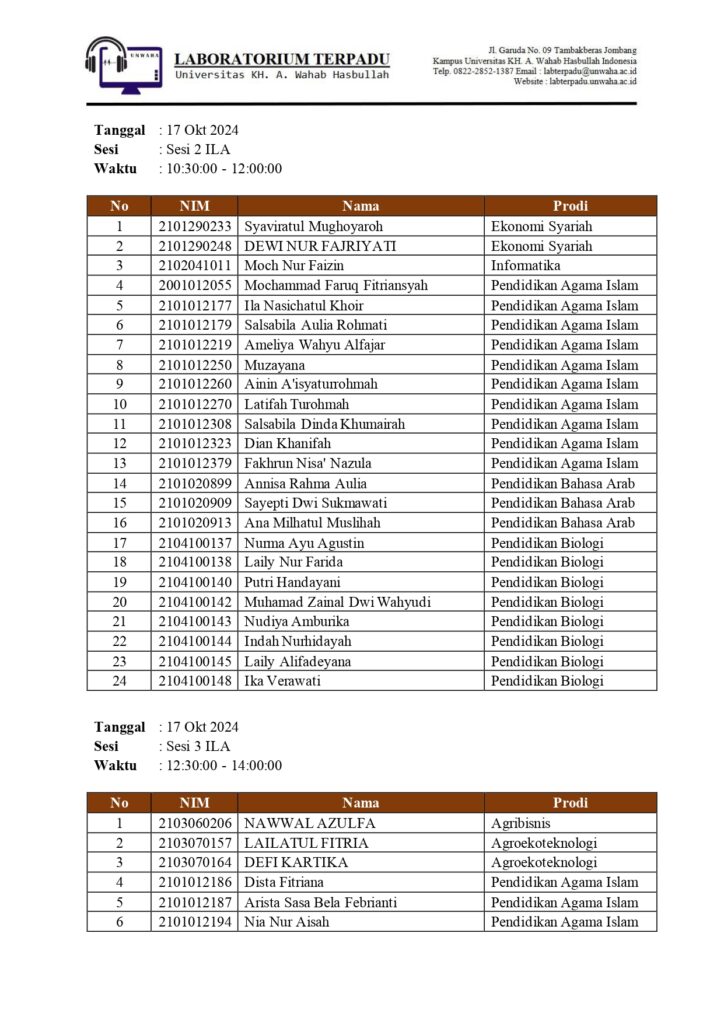 UNWAHA

LABORATORIUM TERPADU
Universitas KH. A. Wahab Hasbullah

Jl. Garuda No. 09 Tambakberas Jombang
Kampus Universitas KH. A. Wahab Hasbullah Indonesia
Telp. 0822-2852-1387 Email : labterpadu@unwaha.ac.id
Website : labterpadu.unwaha.ac.id

Tanggal : 17 Okt 2024
Sesi : Sesi 2 ILA
Waktu : 10:30:00 - 12:00:00

| No | NIM | Nama | Prodi |
|---|---|---|---|
| 1 | 2101290233 | Syaviratul Mughoyaroh | Ekonomi Syariah |
| 2 | 2101290248 | DEWI NUR FAJRIYATI | Ekonomi Syariah |
| 3 | 2102041011 | Moch Nur Faizin | Informatika |
| 4 | 2001012055 | Mochammad Faruq Fitriansyah | Pendidikan Agama Islam |
| 5 | 2101012177 | Ila Nasichatul Khoir | Pendidikan Agama Islam |
| 6 | 2101012179 | Salsabila Aulia Rohmati | Pendidikan Agama Islam |
| 7 | 2101012219 | Ameliya Wahyu Alfajar | Pendidikan Agama Islam |
| 8 | 2101012250 | Muzayana | Pendidikan Agama Islam |
| 9 | 2101012260 | Ainin A'isyaturrohmah | Pendidikan Agama Islam |
| 10 | 2101012270 | Latifah Turohmah | Pendidikan Agama Islam |
| 11 | 2101012308 | Salsabila Dinda Khumairah | Pendidikan Agama Islam |
| 12 | 2101012323 | Dian Khanifah | Pendidikan Agama Islam |
| 13 | 2101012379 | Fakhrun Nisa' Nazula | Pendidikan Agama Islam |
| 14 | 2101020899 | Annisa Rahma Aulia | Pendidikan Bahasa Arab |
| 15 | 2101020909 | Sayepti Dwi Sukmawati | Pendidikan Bahasa Arab |
| 16 | 2101020913 | Ana Milhatul Muslihah | Pendidikan Bahasa Arab |
| 17 | 2104100137 | Nurma Ayu Agustin | Pendidikan Biologi |
| 18 | 2104100138 | Laily Nur Farida | Pendidikan Biologi |
| 19 | 2104100140 | Putri Handayani | Pendidikan Biologi |
| 20 | 2104100142 | Muhamad Zainal Dwi Wahyudi | Pendidikan Biologi |
| 21 | 2104100143 | Nudiya Amburika | Pendidikan Biologi |
| 22 | 2104100144 | Indah Nurhidayah | Pendidikan Biologi |
| 23 | 2104100145 | Laily Alifadeyana | Pendidikan Biologi |
| 24 | 2104100148 | Ika Verawati | Pendidikan Biologi |

Tanggal : 17 Okt 2024
Sesi : Sesi 3 ILA
Waktu : 12:30:00 - 14:00:00

| No | NIM | Nama | Prodi |
|---|---|---|---|
| 1 | 2103060206 | NAWWAL AZULFA | Agribisnis |
| 2 | 2103070157 | LAILATUL FITRIA | Agroekoteknologi |
| 3 | 2103070164 | DEFI KARTIKA | Agroekoteknologi |
| 4 | 2101012186 | Dista Fitriana | Pendidikan Agama Islam |
| 5 | 2101012187 | Arista Sasa Bela Febrianti | Pendidikan Agama Islam |
| 6 | 2101012194 | Nia Nur Aisah | Pendidikan Agama Islam |